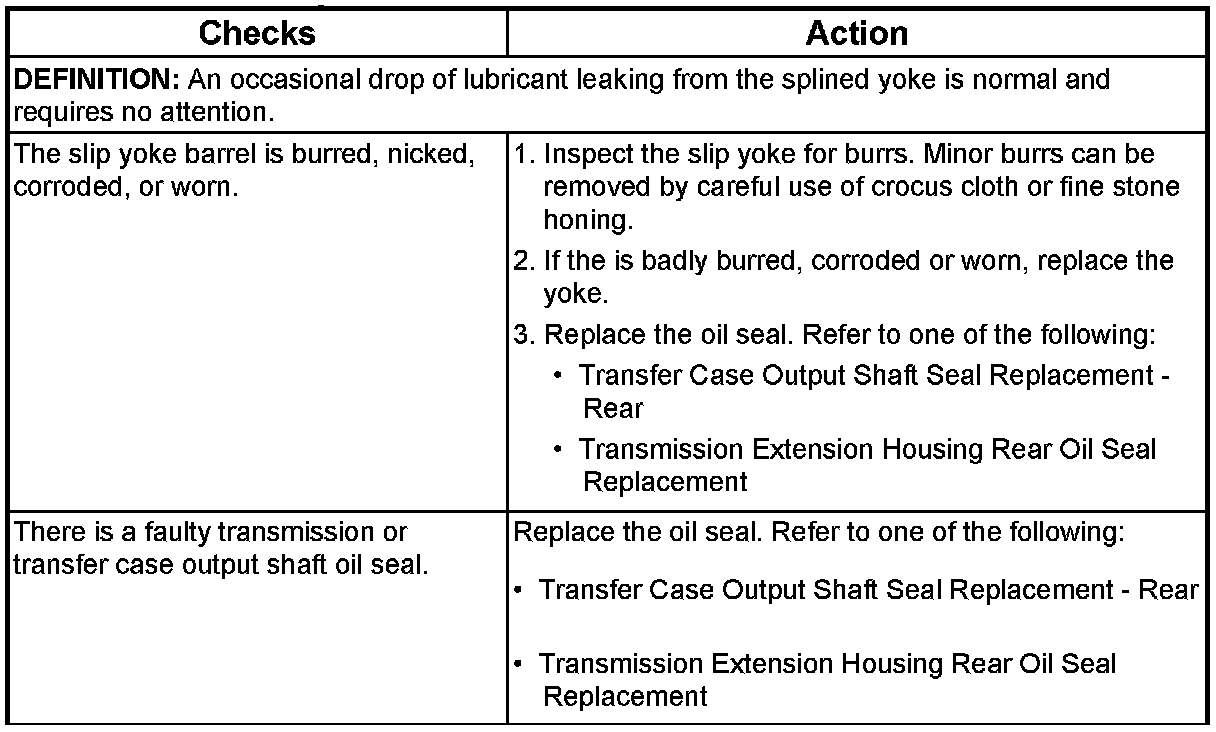 | Checks | Action |
|---|---|
| **DEFINITION:** An occasional drop of lubricant leaking from the splined yoke is normal and requires no attention. | |
| The slip yoke barrel is burred, nicked, corroded, or worn. | 1. Inspect the slip yoke for burrs. Minor burrs can be removed by careful use of crocus cloth or fine stone honing. 2. If the is badly burred, corroded or worn, replace the yoke. 3. Replace the oil seal. Refer to one of the following: • Transfer Case Output Shaft Seal Replacement - Rear • Transmission Extension Housing Rear Oil Seal Replacement |
| There is a faulty transmission or transfer case output shaft oil seal. | Replace the oil seal. Refer to one of the following: • Transfer Case Output Shaft Seal Replacement - Rear • Transmission Extension Housing Rear Oil Seal Replacement |